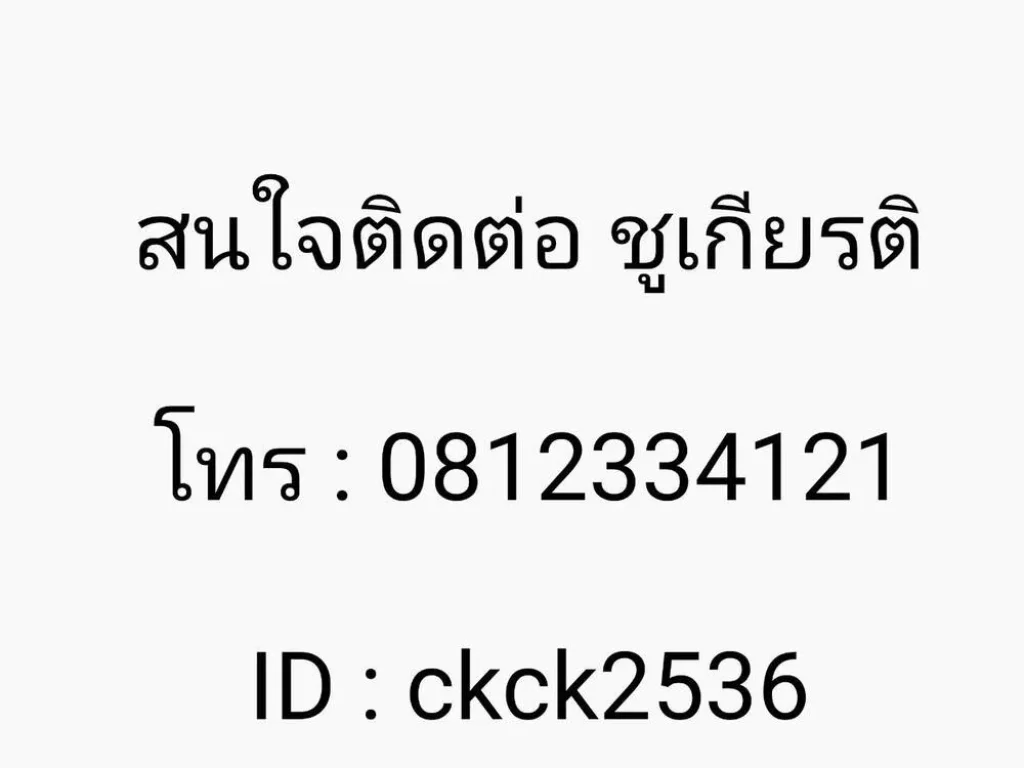 สนใจติดต่อ ชูเกียรติ

โทร : 0812334121

ID : ckck2536